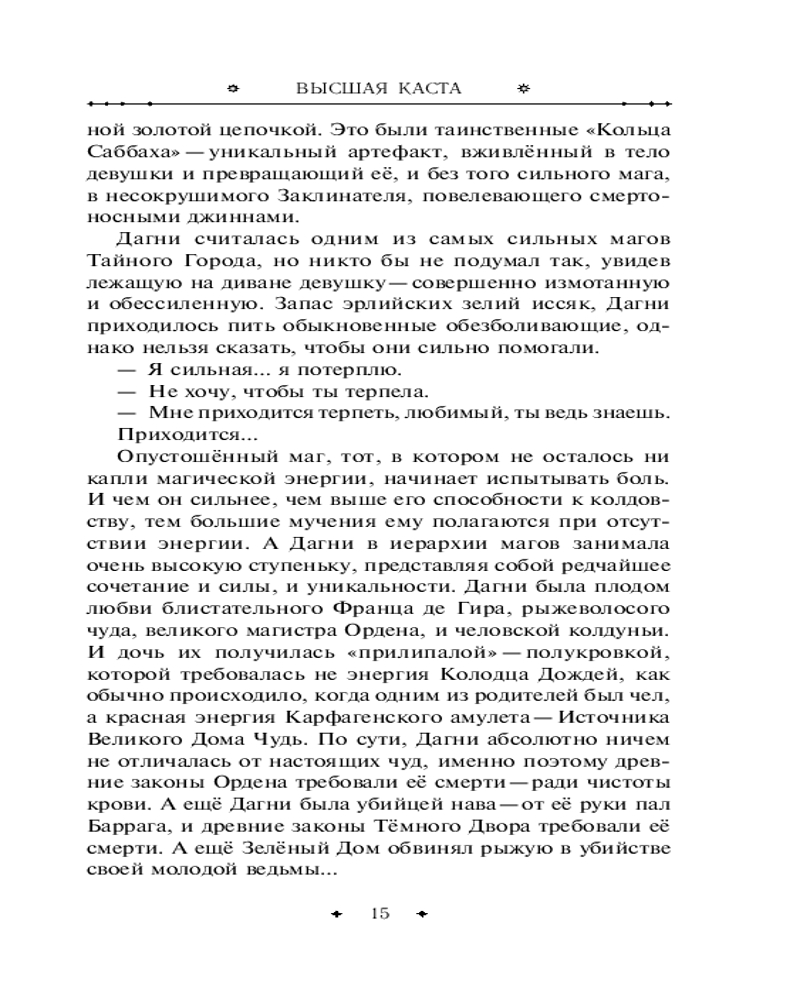 ВЫСШАЯ КАСТА

ной золотой цепочкой. Это были таинственные «Кольца Саббаха» — уникальный артефакт, вживлённый в тело девушки и превращающий её, и без того сильного мага, в несокрушимого Заклинателя, повелевающего смертоносными джиннами.

Дагни считалась одним из самых сильных магов Тайного Города, но никто бы не подумал так, увидев лежащую на диване девушку — совершенно измотанную и обессиленную. Запас эрлийских зелий иссяк, Дагни приходилось пить обыкновенные обезболивающие, однако нельзя сказать, чтобы они сильно помогали.

— Я сильная... я потерплю.

— Не хочу, чтобы ты терпела.

— Мне приходится терпеть, любимый, ты ведь знаешь. Приходится...

Опустошённый маг, тот, в котором не осталось ни капли магической энергии, начинает испытывать боль. И чем он сильнее, чем выше его способности к колдовству, тем большие мучения ему полагаются при отсутствии энергии. А Дагни в иерархии магов занимала очень высокую ступеньку, представляя собой редчайшее сочетание и силы, и уникальности. Дагни была плодом любви блистательного Франца де Гира, рыжеволосого чуда, великого магистра Ордена, и человской колдуньи. И дочь их получилась «прилипалой» — полукровкой, которой требовалась не энергия Колодца Дождей, как обычно происходило, когда одним из родителей был чел, а красная энергия Карфагенского амулета — Источника Великого Дома Чудь. По сути, Дагни абсолютно ничем не отличалась от настоящих чуд, именно поэтому древние законы Ордена требовали её смерти — ради чистоты крови. А ещё Дагни была убийцей нава — от её руки пал Баррага, и древние законы Тёмного Двора требовали её смерти. А ещё Зелёный Дом обвинял рыжую в убийстве своей молодой ведьмы...

15